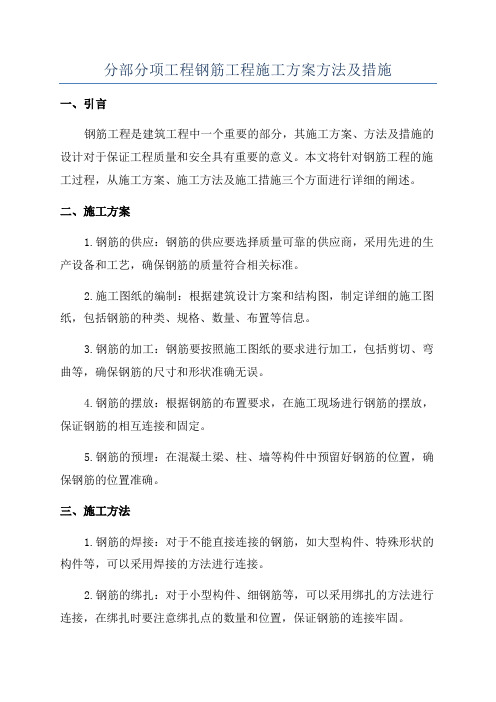 分部分项工程钢筋工程施工方案方法及措施

一、引言

钢筋工程是建筑工程中一个重要的部分，其施工方案、方法及措施的设计对于保证工程质量和安全具有重要的意义。本文将针对钢筋工程的施工过程，从施工方案、施工方法及施工措施三个方面进行详细的阐述。

二、施工方案

1.钢筋的供应：钢筋的供应要选择质量可靠的供应商，采用先进的生产设备和工艺，确保钢筋的质量符合相关标准。

2.施工图纸的编制：根据建筑设计方案和结构图，制定详细的施工图纸，包括钢筋的种类、规格、数量、布置等信息。

3.钢筋的加工：钢筋要按照施工图纸的要求进行加工，包括剪切、弯曲等，确保钢筋的尺寸和形状准确无误。

4.钢筋的摆放：根据钢筋的布置要求，在施工现场进行钢筋的摆放，保证钢筋的相互连接和固定。

5.钢筋的预埋：在混凝土梁、柱、墙等构件中预留好钢筋的位置，确保钢筋的位置准确。

三、施工方法

1.钢筋的焊接：对于不能直接连接的钢筋，如大型构件、特殊形状的构件等，可以采用焊接的方法进行连接。

2.钢筋的绑扎：对于小型构件、细钢筋等，可以采用绑扎的方法进行连接，在绑扎时要注意绑扎点的数量和位置，保证钢筋的连接牢固。